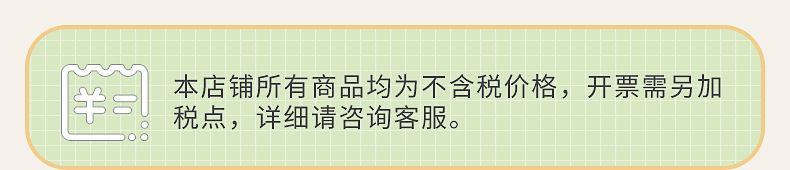 本店铺所有商品均为不含税价格，开票需另加税点，详细请咨询客服。